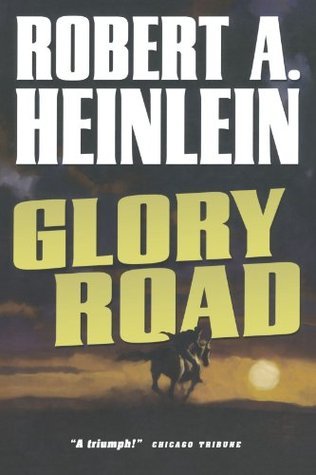 ROBERT A. HEINLEIN

GLORY ROAD

"A triumph!" CHICAGO TRIBUNE